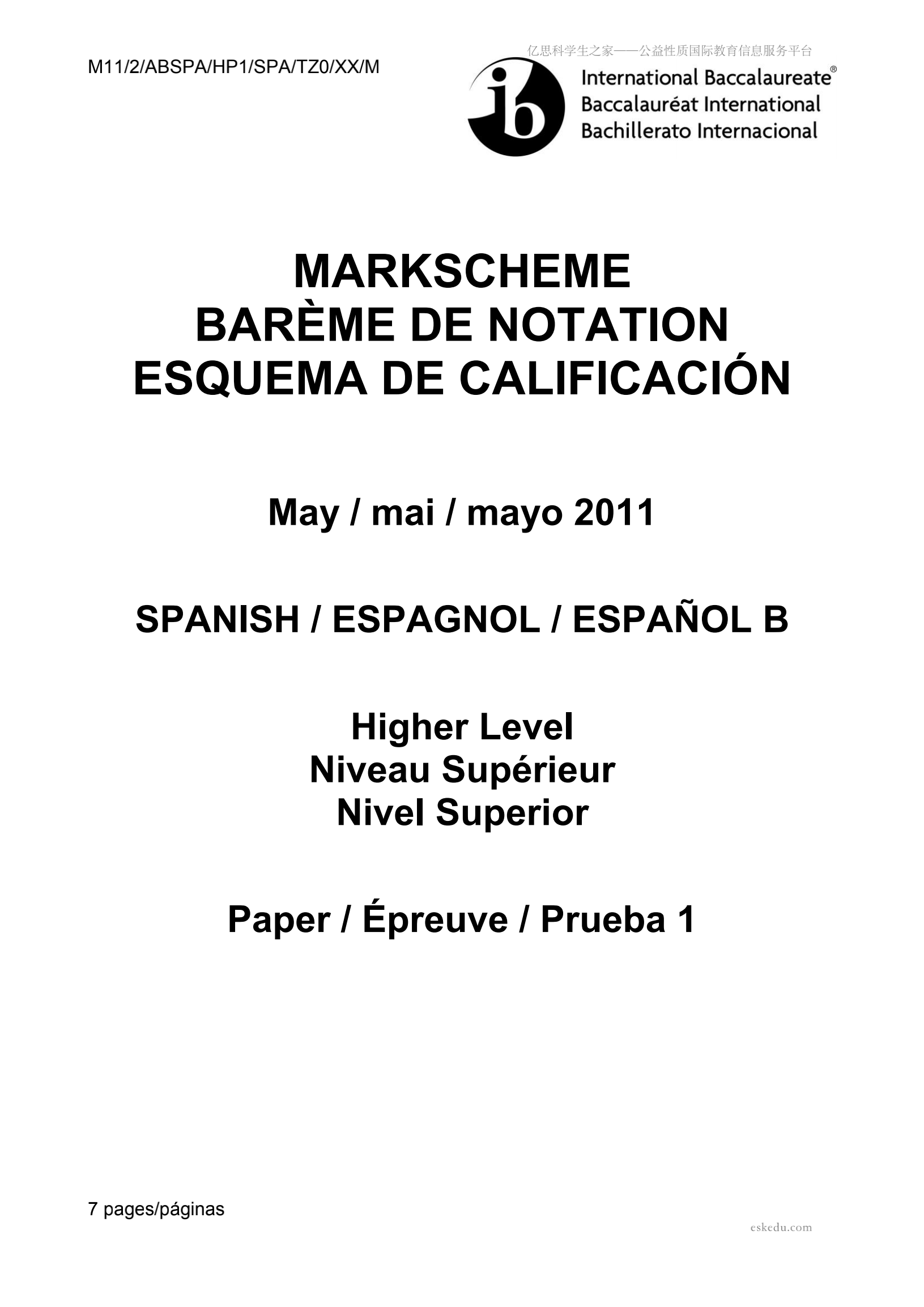 M11/2/ABSPA/HP1/SPA/TZ0/XX/M

International Baccalaureate®
Baccalauréat International
Bachillerato Internacional

MARKSCHEME
BARÈME DE NOTATION
ESQUEMA DE CALIFICACIÓN

May / mai / mayo 2011

SPANISH / ESPAGNOL / ESPAÑOL B

Higher Level
Niveau Supérieur
Nivel Superior

Paper / Épreuve / Prueba 1

7 pages/páginas

亿思科学生之家——公益性质国际教育信息服务平台

eskedu.com